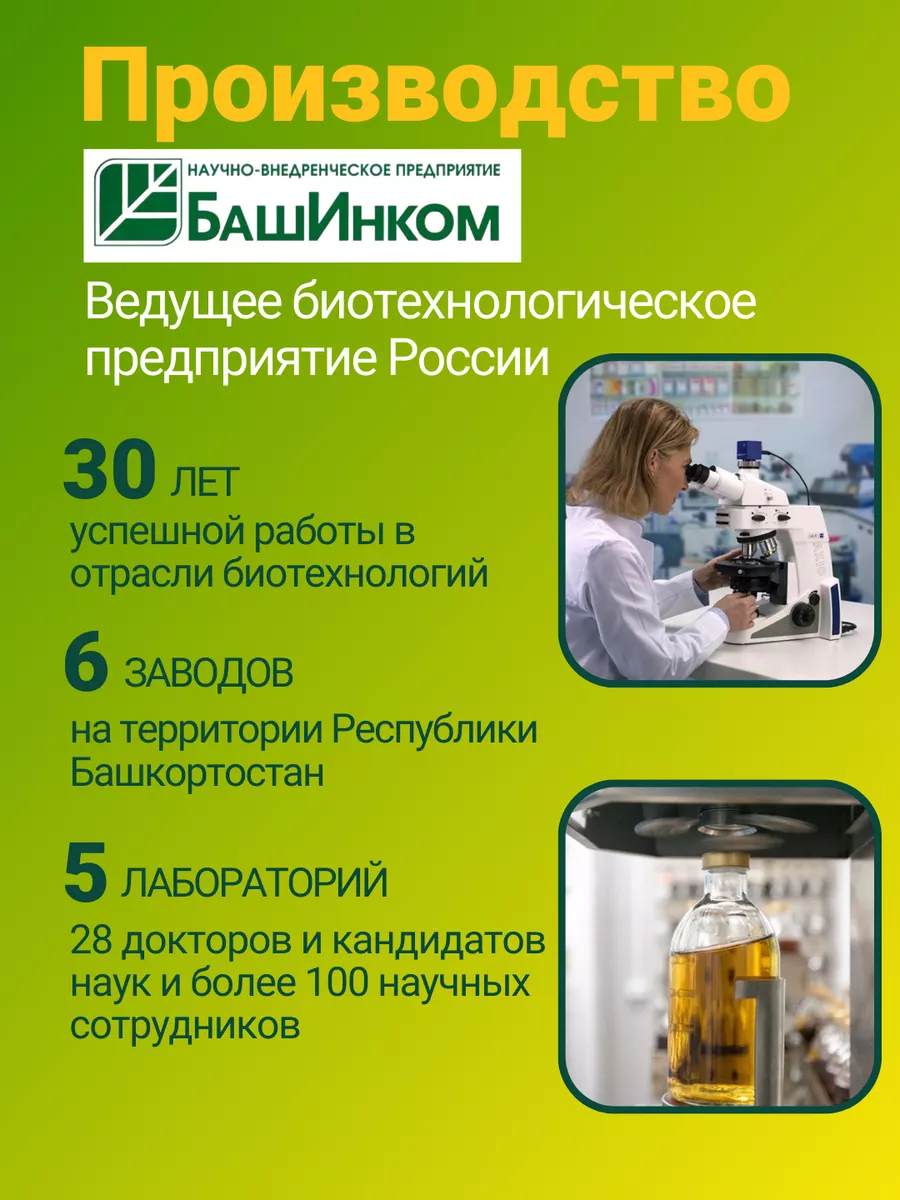 Производство

НАУЧНО-ВНЕДРЕНЧЕСКОЕ ПРЕДПРИЯТИЕ
БАШИНКОМ

Ведущее биотехнологическое предприятие России

30 ЛЕТ
успешной работы в отрасли биотехнологий

6 ЗАВОДОВ
на территории Республики Башкортостан

5 ЛАБОРАТОРИЙ
28 докторов и кандидатов наук и более 100 научных сотрудников